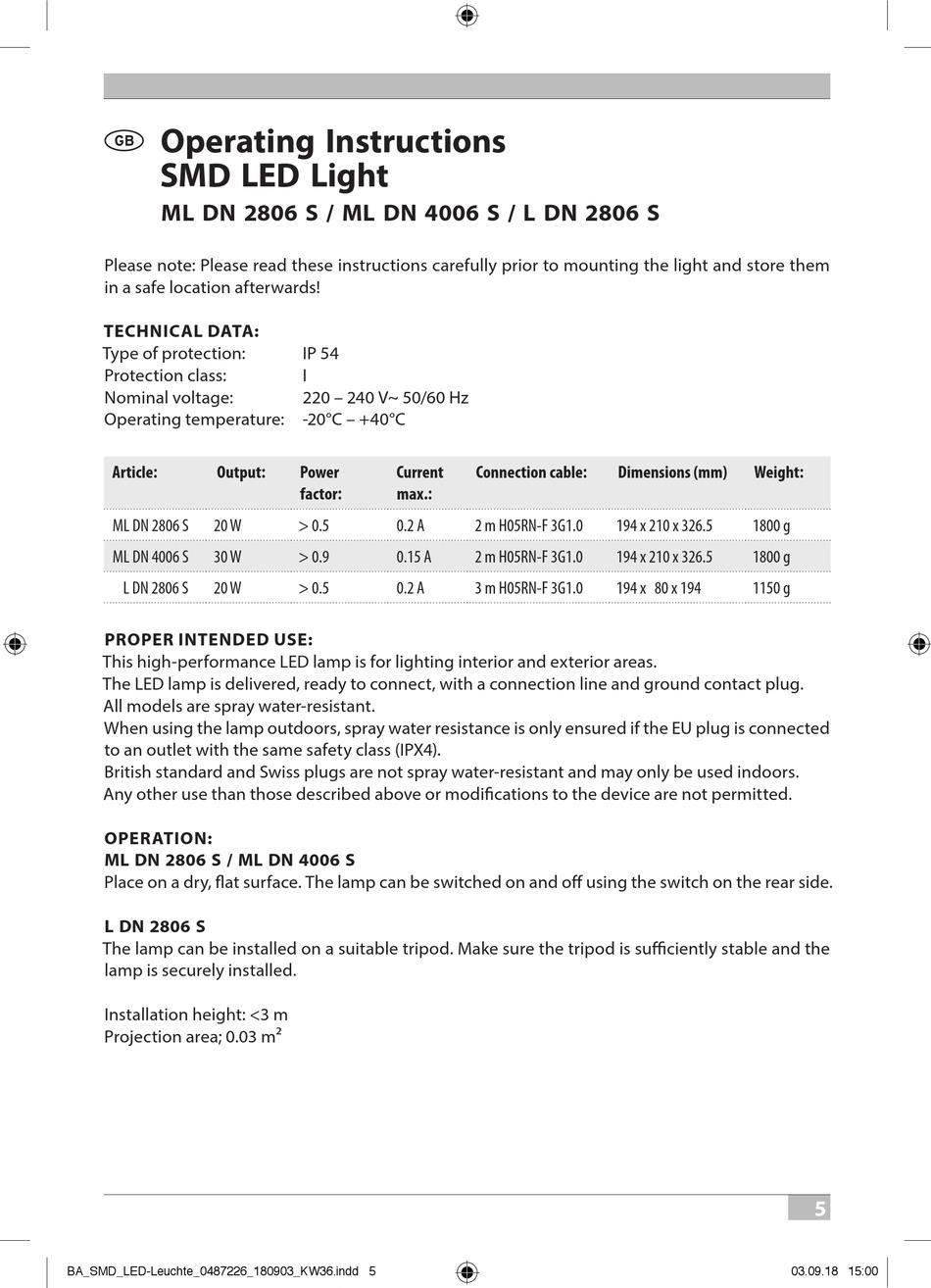 GB Operating Instructions
SMD LED Light
ML DN 2806 S / ML DN 4006 S / L DN 2806 S

Please note: Please read these instructions carefully prior to mounting the light and store them in a safe location afterwards!

TECHNICAL DATA:
Type of protection: IP 54
Protection class: I
Nominal voltage: 220 – 240 V~ 50/60 Hz
Operating temperature: -20°C – +40°C

| Article: | Output: | Power factor: | Current max.: | Connection cable: | Dimensions (mm) | Weight: |
|---|---|---|---|---|---|---|
| ML DN 2806 S | 20 W | > 0.5 | 0.2 A | 2 m H05RN-F 3G1.0 | 194 x 210 x 326.5 | 1800 g |
| ML DN 4006 S | 30 W | > 0.9 | 0.15 A | 2 m H05RN-F 3G1.0 | 194 x 210 x 326.5 | 1800 g |
| L DN 2806 S | 20 W | > 0.5 | 0.2 A | 3 m H05RN-F 3G1.0 | 194 x 80 x 194 | 1150 g |

PROPER INTENDED USE:
This high-performance LED lamp is for lighting interior and exterior areas.
The LED lamp is delivered, ready to connect, with a connection line and ground contact plug.
All models are spray water-resistant.
When using the lamp outdoors, spray water resistance is only ensured if the EU plug is connected to an outlet with the same safety class (IPX4).
British standard and Swiss plugs are not spray water-resistant and may only be used indoors.
Any other use than those described above or modifications to the device are not permitted.

OPERATION:
ML DN 2806 S / ML DN 4006 S
Place on a dry, flat surface. The lamp can be switched on and off using the switch on the rear side.

L DN 2806 S
The lamp can be installed on a suitable tripod. Make sure the tripod is sufficiently stable and the lamp is securely installed.

Installation height: <3 m
Projection area; 0.03 m²

5

BA_SMD_LED-Leuchte_0487226_180903_KW36.indd 5 03.09.18 15:00